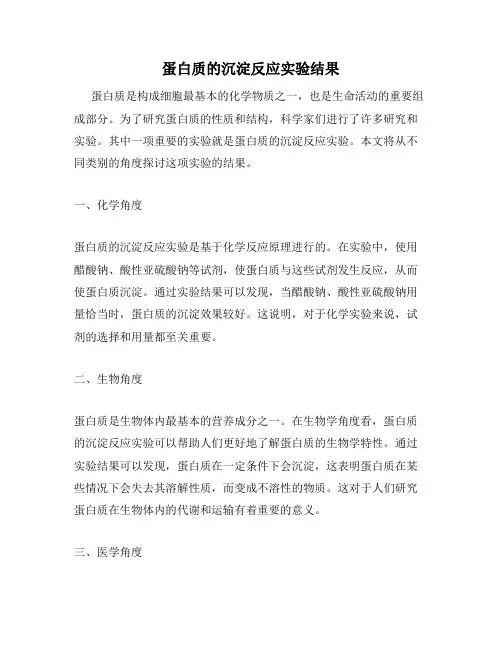 蛋白质的沉淀反应实验结果

蛋白质是构成细胞最基本的化学物质之一，也是生命活动的重要组成部分。为了研究蛋白质的性质和结构，科学家们进行了许多研究和实验。其中一项重要的实验就是蛋白质的沉淀反应实验。本文将从不同类别的角度探讨这项实验的结果。

一、化学角度

蛋白质的沉淀反应实验是基于化学反应原理进行的。在实验中，使用醋酸钠、酸性亚硫酸钠等试剂，使蛋白质与这些试剂发生反应，从而使蛋白质沉淀。通过实验结果可以发现，当醋酸钠、酸性亚硫酸钠用量恰当时，蛋白质的沉淀效果较好。这说明，对于化学实验来说，试剂的选择和用量都至关重要。

二、生物角度

蛋白质是生物体内最基本的营养成分之一。在生物学角度看，蛋白质的沉淀反应实验可以帮助人们更好地了解蛋白质的生物学特性。通过实验结果可以发现，蛋白质在一定条件下会沉淀，这表明蛋白质在某些情况下会失去其溶解性质，而变成不溶性的物质。这对于人们研究蛋白质在生物体内的代谢和运输有着重要的意义。

三、医学角度